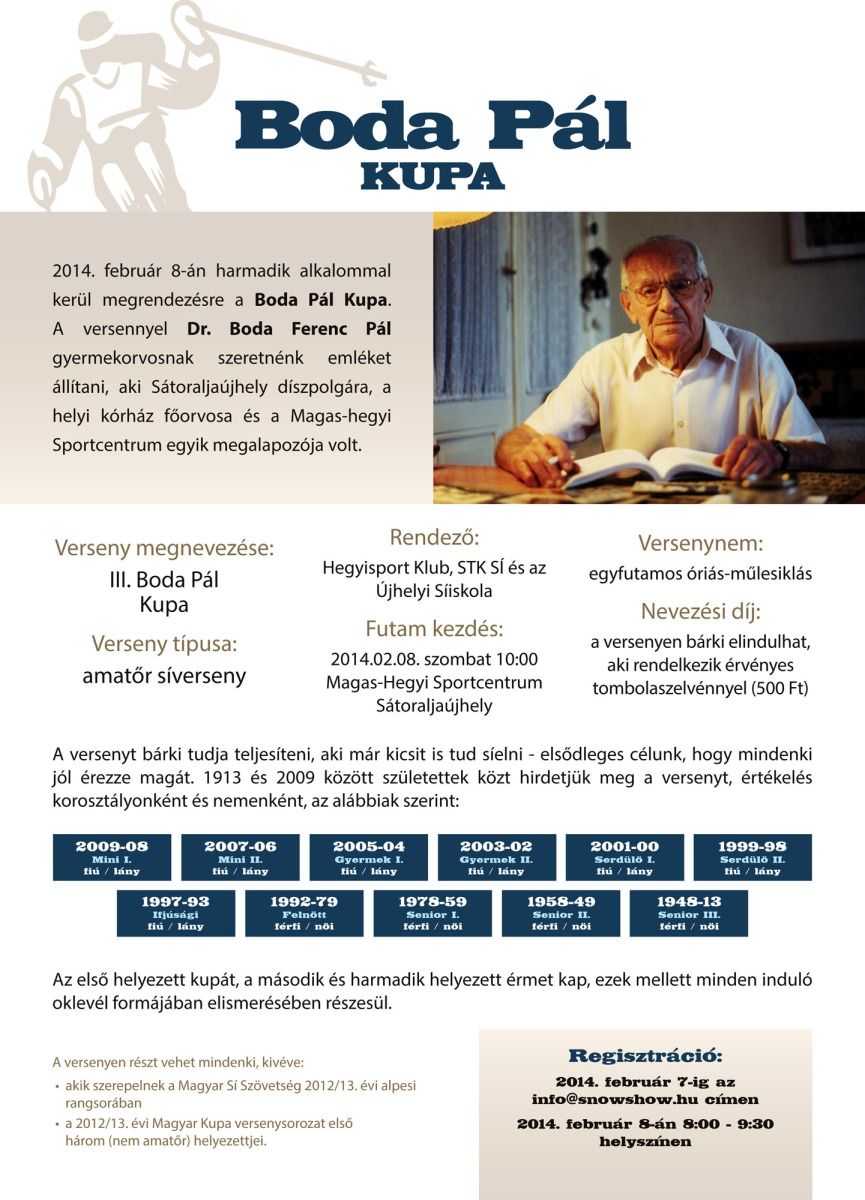 Boda Pál
KUPA

2014. február 8-án harmadik alkalommal kerül megrendezésre a Boda Pál Kupa. A versennyel Dr. Boda Ferenc Pál gyermekorvosnak szeretnénk emléket állítani, aki Sátoraljaújhely díszpolgára, a helyi kórház főorvosa és a Magas-hegyi Sportcentrum egyik megalapozója volt.

Verseny megnevezése:
III. Boda Pál Kupa

Verseny típusa:
amatőr síverseny

Rendező:
Hegyisport Klub, STK SÍ és az Újhelyi Síiskola

Futam kezdés:
2014.02.08. szombat 10:00
Magas-Hegyi Sportcentrum
Sátoraljaújhely

Versenynem:
egyfutamos óriás-műlesiklás

Nevezési díj:
a versenyen bárki elindulhat, aki rendelkezik érvényes tombolaszelvénnyel (500 Ft)

A versenyt bárki tudja teljesíteni, aki már kicsit is tud síelni - elsődleges célunk, hogy mindenki jól érezze magát. 1913 és 2009 között születettek közt hirdetjük meg a versenyt, értékelés korosztályonként és nemenként, az alábbiak szerint:

2009-08
Mini I.
fiú / lány

2007-06
Mini II.
fiú / lány

2005-04
Gyermek I.
fiú / lány

2003-02
Gyermek II.
fiú / lány

2001-00
Serdülő I.
fiú / lány

1999-98
Serdülő II.
fiú / lány

1997-93
Ifjúsági
fiú / lány

1992-79
Felnőtt
férfi / női

1978-59
Senior I.
férfi / női

1958-49
Senior II.
férfi / női

1948-13
Senior III.
férfi / női

Az első helyezett kupát, a második és harmadik helyezett érmet kap, ezek mellett minden induló oklevél formájában elismerésében részesül.

A versenyen részt vehet mindenki, kivéve:
• akik szerepelnek a Magyar Sí Szövetség 2012/13. évi alpesi rangsorában
• a 2012/13. évi Magyar Kupa versenysorozat első három (nem amatőr) helyezettjei.

Regisztráció:
2014. február 7-ig az info@snowshow.hu címen
2014. február 8-án 8:00 - 9:30 helyszínen